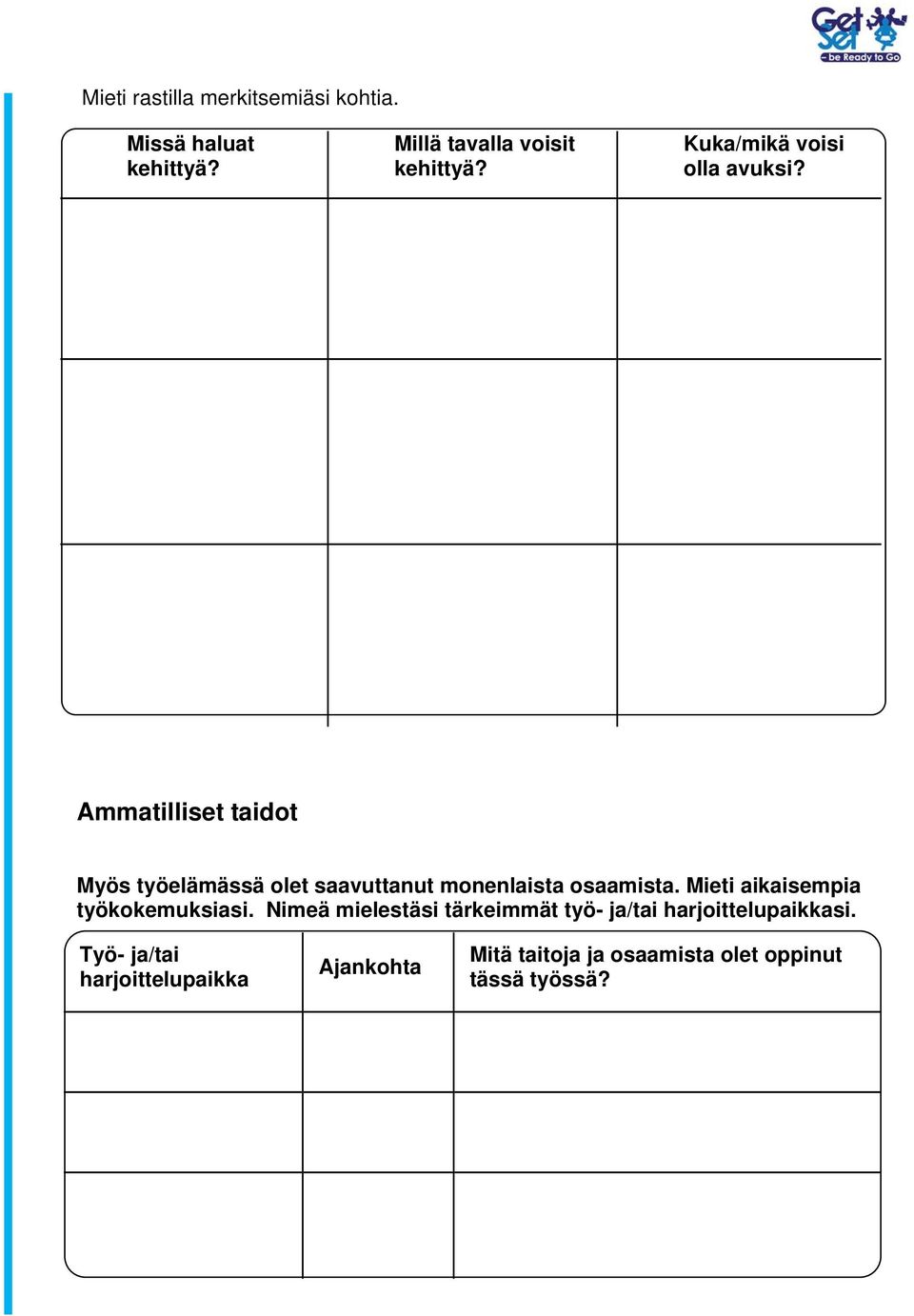 Get Set
– be Ready to Go

Mieti rastilla merkitsemiäsi kohtia.

| Missä haluat kehittyä? | Millä tavalla voisit kehittyä? | Kuka/mikä voisi olla avuksi? |
|---|---|---|
| | | |
| | | |
| | | |

Ammatilliset taidot

Myös työelämässä olet saavuttanut monenlaista osaamista. Mieti aikaisempia työkokemuksiasi. Nimeä mielestäsi tärkeimmät työ- ja/tai harjoittelupaikkasi.

| Työ- ja/tai harjoittelupaikka | Ajankohta | Mitä taitoja ja osaamista olet oppinut tässä työssä? |
|---|---|---|
| | | |
| | | |
| | | |